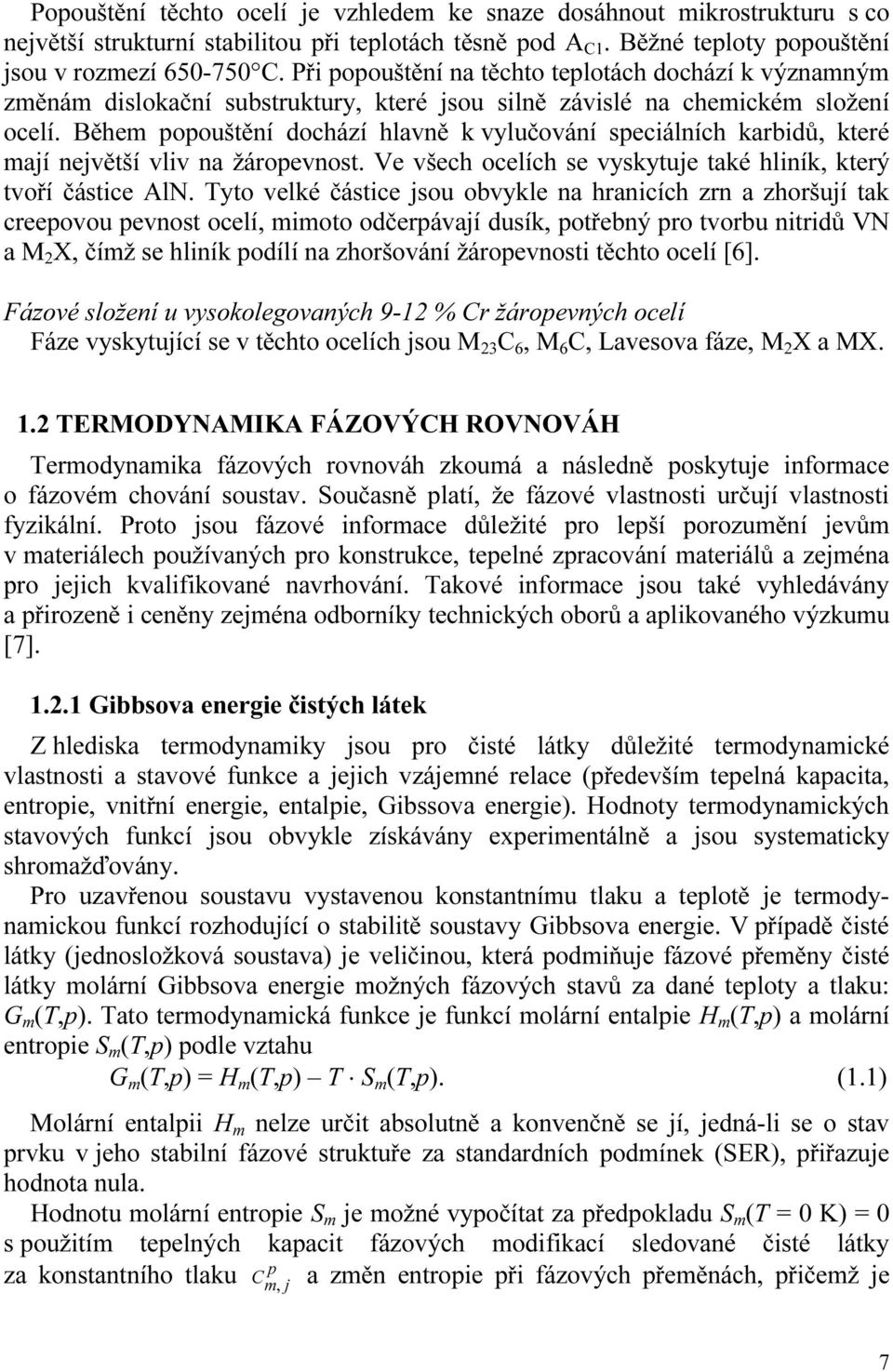 Popouštění těchto ocelí je vzhledem ke snaze dosáhnout mikrostrukturu s co největší strukturní stabilitou při teplotách těsně pod $A_{C1}$. Běžné teploty popouštění jsou v rozmezí 650-750°C. Při popouštění na těchto teplotách dochází k významným změnám dislokační substruktury, které jsou silně závislé na chemickém složení ocelí. Během popouštění dochází hlavně k vylučování speciálních karbidů, které mají největší vliv na žáropevnost. Ve všech ocelích se vyskytuje také hliník, který tvoří částice AlN. Tyto velké částice jsou obvykle na hranicích zrn a zhoršují tak creepovou pevnost ocelí, mimoto odčerpávají dusík, potřebný pro tvorbu nitridů VN a $M_2X$, čímž se hliník podílí na zhoršování žáropevnosti těchto ocelí [6].

Fázové složení u vysokolegovaných 9-12 % Cr žáropevných ocelí
Fáze vyskytující se v těchto ocelích jsou $M_{23}C_6$, $M_6C$, Lavesova fáze, $M_2X$ a MX.

1.2 TERMODYNAMIKA FÁZOVÝCH ROVNOVÁH

Termodynamika fázových rovnováh zkoumá a následně poskytuje informace o fázovém chování soustav. Současně platí, že fázové vlastnosti určují vlastnosti fyzikální. Proto jsou fázové informace důležité pro lepší porozumění jevům v materiálech používaných pro konstrukce, tepelné zpracování materiálů a zejména pro jejich kvalifikované navrhování. Takové informace jsou také vyhledávány a přirozeně i ceněny zejména odborníky technických oborů a aplikovaného výzkumu [7].

1.2.1 Gibbsova energie čistých látek

Z hlediska termodynamiky jsou pro čisté látky důležité termodynamické vlastnosti a stavové funkce a jejich vzájemné relace (především tepelná kapacita, entropie, vnitřní energie, entalpie, Gibssova energie). Hodnoty termodynamických stavových funkcí jsou obvykle získávány experimentálně a jsou systematicky shromažďovány.

Pro uzavřenou soustavu vystavenou konstantnímu tlaku a teplotě je termodynamickou funkcí rozhodující o stabilitě soustavy Gibbsova energie. V případě čisté látky (jednosložková soustava) je veličinou, která podmiňuje fázové přeměny čisté látky molární Gibbsova energie možných fázových stavů za dané teploty a tlaku: $G_m(T,p)$. Tato termodynamická funkce je funkcí molární entalpie $H_m(T,p)$ a molární entropie $S_m(T,p)$ podle vztahu

$G_m(T,p) = H_m(T,p) - T \cdot S_m(T,p)$. (1.1)

Molární entalpii $H_m$ nelze určit absolutně a konvenčně se jí, jedná-li se o stav prvku v jeho stabilní fázové struktuře za standardních podmínek (SER), přiřazuje hodnota nula.

Hodnotu molární entropie $S_m$ je možné vypočítat za předpokladu $S_m(T = 0 \text{ K}) = 0$ s použitím tepelných kapacit fázových modifikací sledované čisté látky za konstantního tlaku $C^p_{m,j}$ a změn entropie při fázových přeměnách, přičemž je

7